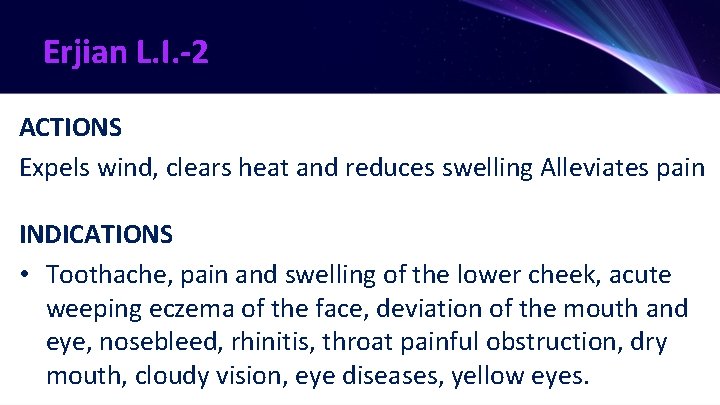 Erjian L.I.-2

ACTIONS

Expels wind, clears heat and reduces swelling Alleviates pain

INDICATIONS

• Toothache, pain and swelling of the lower cheek, acute weeping eczema of the face, deviation of the mouth and eye, nosebleed, rhinitis, throat painful obstruction, dry mouth, cloudy vision, eye diseases, yellow eyes.